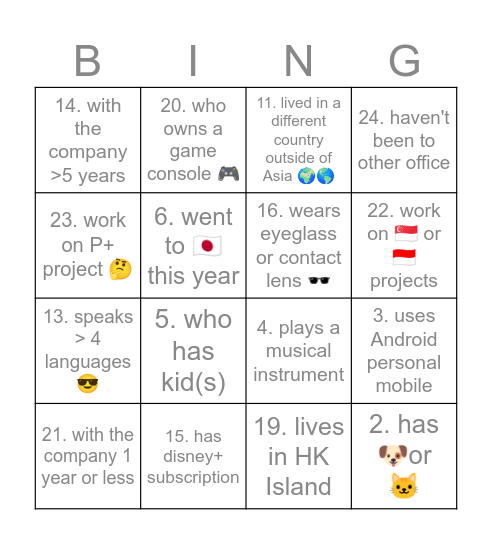 | B | I | N | G |
|---|---|---|---|
| 14. with the company >5 years | 20. who owns a game console 🎮 | 11. lived in a different country outside of Asia 🌍🌎 | 24. haven't been to other office |
| 23. work on P+ project 🤔 | 6. went to 🇯🇵 this year | 16. wears eyeglass or contact lens 🕶️ | 22. work on 🇸🇬 or 🇮🇩 projects |
| 13. speaks > 4 languages 😎 | 5. who has kid(s) | 4. plays a musical instrument | 3. uses Android personal mobile |
| 21. with the company 1 year or less | 15. has disney+ subscription | 19. lives in HK Island | 2. has 🐶or 🐱 |